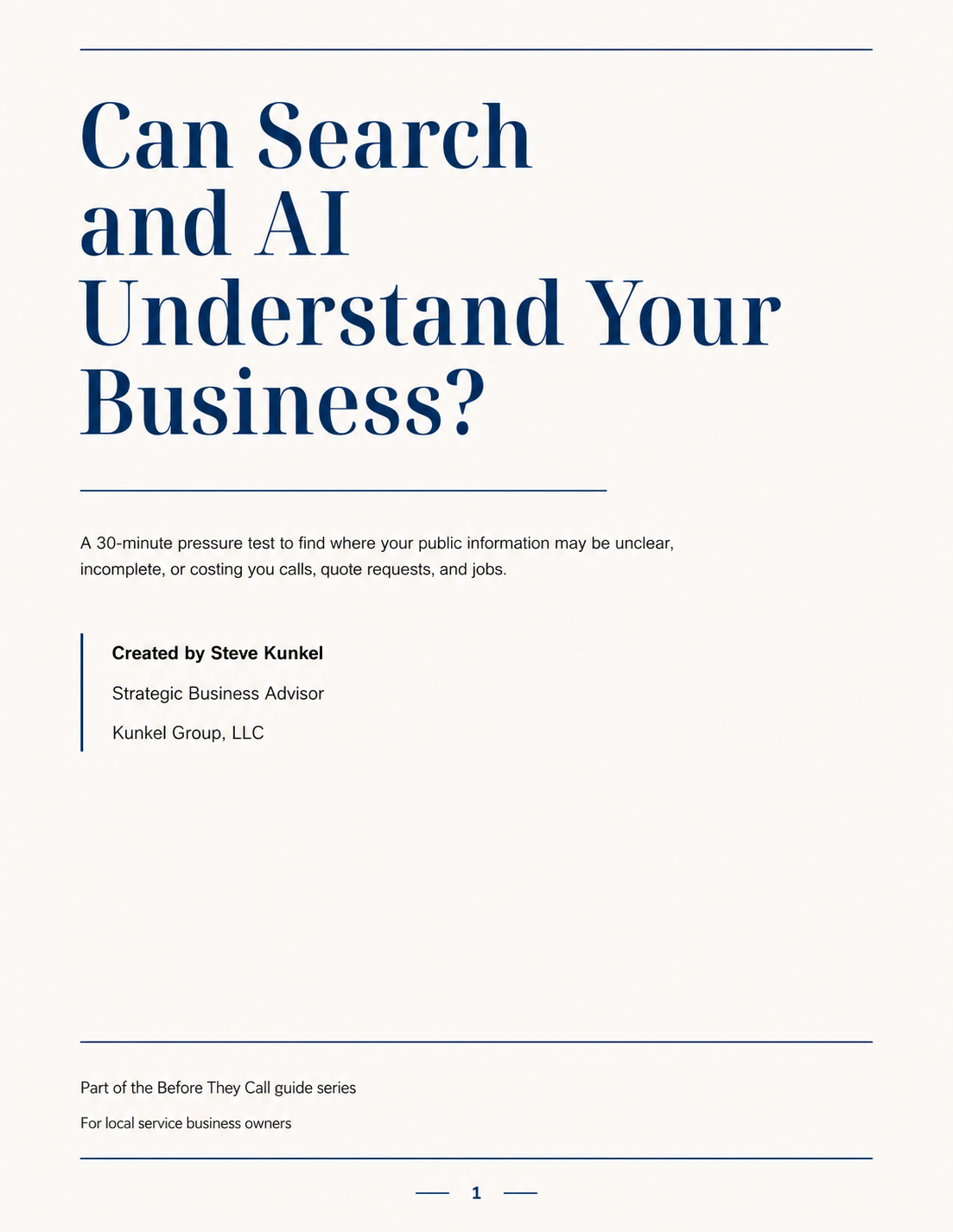 Can Search and AI Understand Your Business?

A 30-minute pressure test to find where your public information may be unclear, incomplete, or costing you calls, quote requests, and jobs.

Created by Steve Kunkel

Strategic Business Advisor

Kunkel Group, LLC

Part of the Before They Call guide series

For local service business owners

1